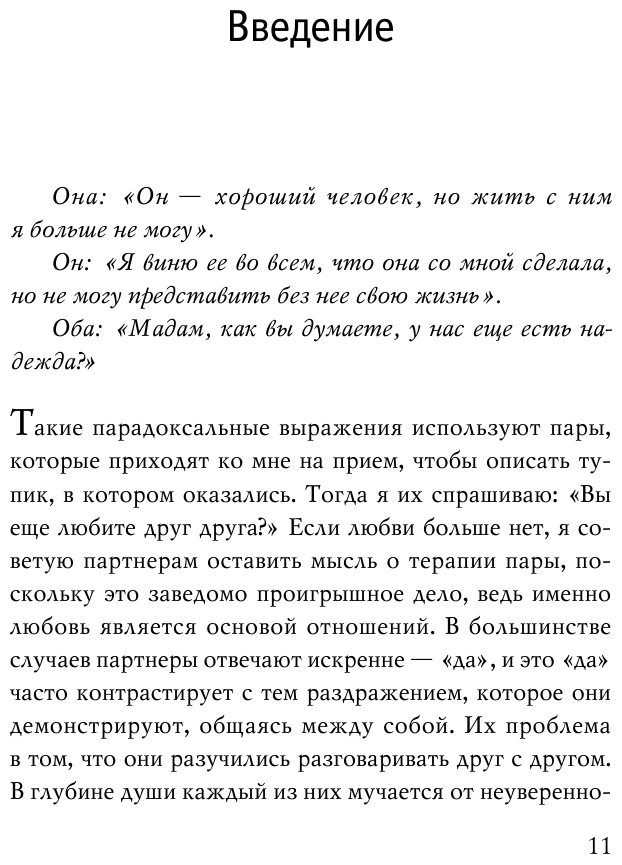 Введение

Она: «Он — хороший человек, но жить с ним я больше не могу».

Он: «Я виню ее во всем, что она со мной сделала, но не могу представить без нее свою жизнь».

Оба: «Мадам, как вы думаете, у нас еще есть надежда?»

Такие парадоксальные выражения используют пары, которые приходят ко мне на прием, чтобы описать тупик, в котором оказались. Тогда я их спрашиваю: «Вы еще любите друг друга?» Если любви больше нет, я советую партнерам оставить мысль о терапии пары, поскольку это заведомо проигрышное дело, ведь именно любовь является основой отношений. В большинстве случаев партнеры отвечают искренне — «да», и это «да» часто контрастирует с тем раздражением, которое они демонстрируют, общаясь между собой. Их проблема в том, что они разучились разговаривать друг с другом. В глубине души каждый из них мучается от неуверенно-

11